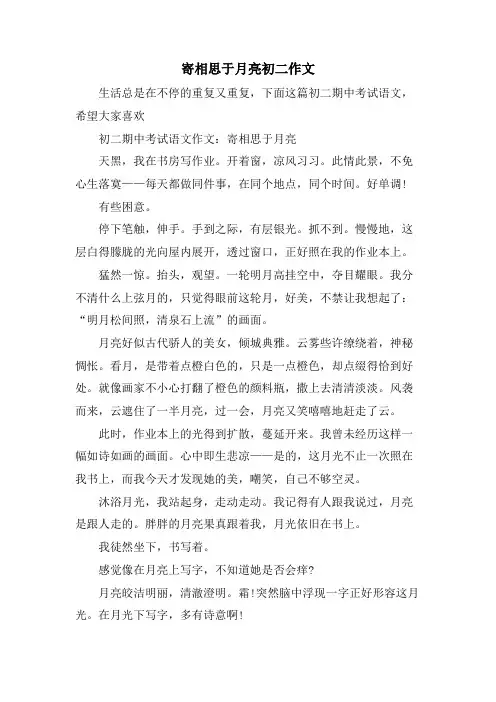 寄相思于月亮初二作文

生活总是在不停的重复又重复，下面这篇初二期中考试语文，希望大家喜欢

初二期中考试语文作文：寄相思于月亮

天黑，我在书房写作业。开着窗，凉风习习。此情此景，不免心生落寞——每天都做同件事，在同个地点，同个时间。好单调！

有些困意。

停下笔触，伸手。手到之际，有层银光。抓不到。慢慢地，这层白得朦胧的光向屋内展开，透过窗口，正好照在我的作业本上。

猛然一惊。抬头，观望。一轮明月高挂空中，夺目耀眼。我分不清什么上弦月的，只觉得眼前这轮月，好美，不禁让我想起了：“明月松间照，清泉石上流”的画面。

月亮好似古代骄人的美女，倾城典雅。云雾些许缭绕着，神秘惆怅。看月，是带着点橙白色的，只是一点橙色，却点缀得恰到好处。就像画家不小心打翻了橙色的颜料瓶，撒上去清清淡淡。风袭而来，云遮住了一半月亮，过一会，月亮又笑嘻嘻地赶走了云。

此时，作业本上的光得到扩散，蔓延开来。我曾未经历这样一幅如诗如画的画面。心中即生悲凉——是的，这月光不止一次照在我书上，而我今天才发现她的美，嘲笑，自己不够空灵。

沐浴月光，我站起身，走动走动。我记得有人跟我说过，月亮是跟人走的。胖胖的月亮果真跟着我，月光依旧在书上。

我徒然坐下，书写着。

感觉像在月亮上写字，不知道她是否会痒？

月亮皎洁明丽，清澈澄明。霜！突然脑中浮现一字正好形容这月光。在月光下写字，多有诗意啊！